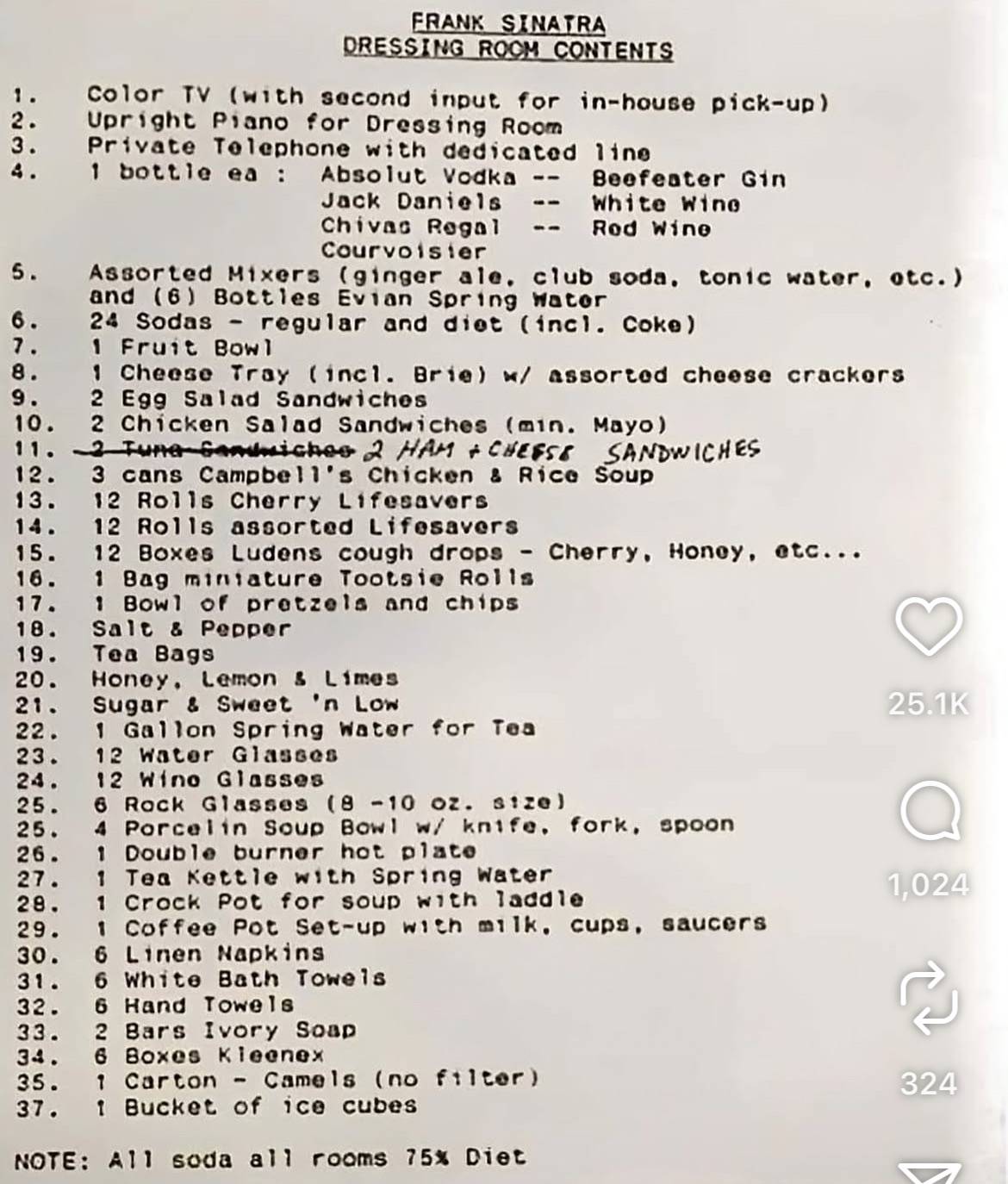 FRANK SINATRA
DRESSING ROOM CONTENTS

1. Color TV (with second input for in-house pick-up)
2. Upright Piano for Dressing Room
3. Private Telephone with dedicated line
4. 1 bottle ea : Absolut Vodka -- Beefeater Gin
Jack Daniels -- White Wine
Chivas Regal -- Red Wine
Courvoisier
5. Assorted Mixers (ginger ale, club soda, tonic water, etc.) and (6) Bottles Evian Spring Water
6. 24 Sodas - regular and diet (incl. Coke)
7. 1 Fruit Bowl
8. 1 Cheese Tray (incl. Brie) w/ assorted cheese crackers
9. 2 Egg Salad Sandwiches
10. 2 Chicken Salad Sandwiches (min. Mayo)
11. ~~2 Tuna Sandwiches~~ 2 HAM + CHEESE SANDWICHES
12. 3 cans Campbell's Chicken & Rice Soup
13. 12 Rolls Cherry Lifesavers
14. 12 Rolls assorted Lifesavers
15. 12 Boxes Ludens cough drops - Cherry, Honey, etc...
16. 1 Bag miniature Tootsie Rolls
17. 1 Bowl of pretzels and chips
18. Salt & Pepper
19. Tea Bags
20. Honey, Lemon & Limes
21. Sugar & Sweet 'n Low
22. 1 Gallon Spring Water for Tea
23. 12 Water Glasses
24. 12 Wine Glasses
25. 6 Rock Glasses (8 -10 oz. size)
25. 4 Porcelin Soup Bowl w/ knife, fork, spoon
26. 1 Double burner hot plate
27. 1 Tea Kettle with Spring Water
28. 1 Crock Pot for soup with laddle
29. 1 Coffee Pot Set-up with milk, cups, saucers
30. 6 Linen Napkins
31. 6 White Bath Towels
32. 6 Hand Towels
33. 2 Bars Ivory Soap
34. 6 Boxes Kleenex
35. 1 Carton - Camels (no filter)
37. 1 Bucket of ice cubes

NOTE: All soda all rooms 75% Diet

25.1K
1,024
324